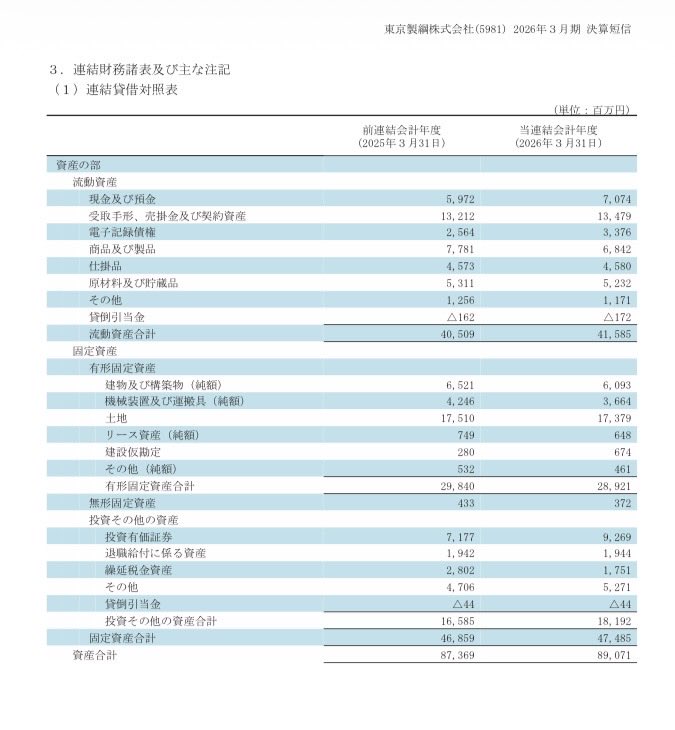 東京製綱株式会社(5981) 2026年3月期 決算短信

3．連結財務諸表及び主な注記
（1）連結貸借対照表

（単位：百万円）

| | 前連結会計年度 (2025年3月31日) | 当連結会計年度 (2026年3月31日) |
|---|---|---|
| 資産の部 | | |
| 流動資産 | | |
| 現金及び預金 | 5,972 | 7,074 |
| 受取手形、売掛金及び契約資産 | 13,212 | 13,479 |
| 電子記録債権 | 2,564 | 3,376 |
| 商品及び製品 | 7,781 | 6,842 |
| 仕掛品 | 4,573 | 4,580 |
| 原材料及び貯蔵品 | 5,311 | 5,232 |
| その他 | 1,256 | 1,171 |
| 貸倒引当金 | △162 | △172 |
| 流動資産合計 | 40,509 | 41,585 |
| 固定資産 | | |
| 有形固定資産 | | |
| 建物及び構築物（純額） | 6,521 | 6,093 |
| 機械装置及び運搬具（純額） | 4,246 | 3,664 |
| 土地 | 17,510 | 17,379 |
| リース資産（純額） | 749 | 648 |
| 建設仮勘定 | 280 | 674 |
| その他（純額） | 532 | 461 |
| 有形固定資産合計 | 29,840 | 28,921 |
| 無形固定資産 | 433 | 372 |
| 投資その他の資産 | | |
| 投資有価証券 | 7,177 | 9,269 |
| 退職給付に係る資産 | 1,942 | 1,944 |
| 繰延税金資産 | 2,802 | 1,751 |
| その他 | 4,706 | 5,271 |
| 貸倒引当金 | △44 | △44 |
| 投資その他の資産合計 | 16,585 | 18,192 |
| 固定資産合計 | 46,859 | 47,485 |
| 資産合計 | 87,369 | 89,071 |